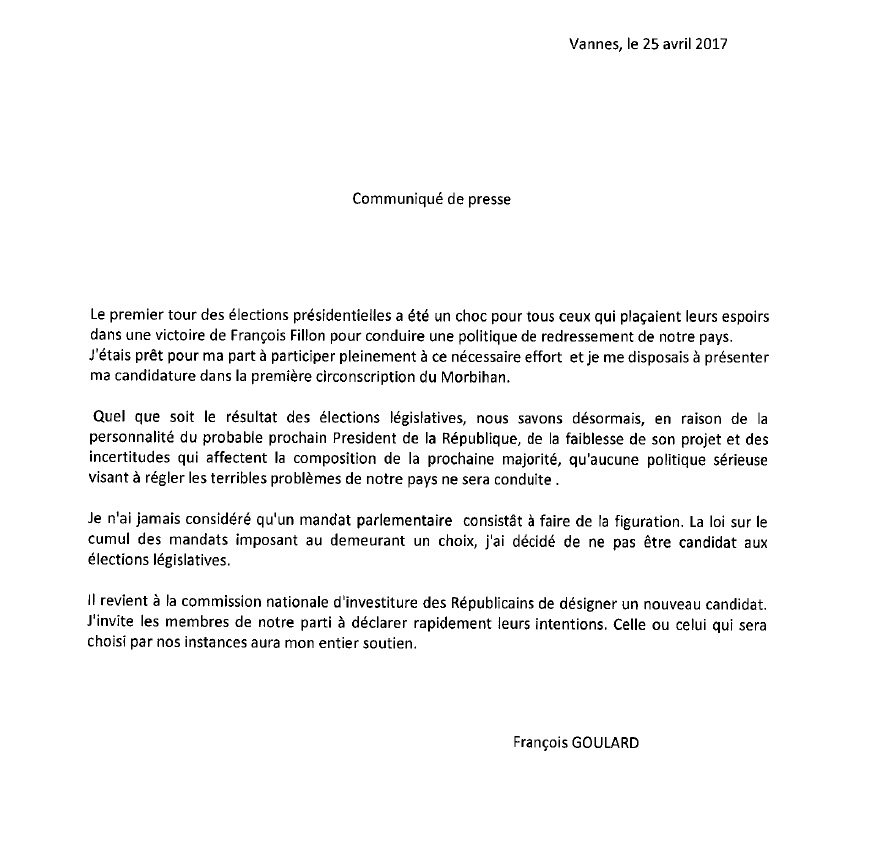 Vannes, le 25 avril 2017

Communiqué de presse

Le premier tour des élections présidentielles a été un choc pour tous ceux qui plaçaient leurs espoirs dans une victoire de François Fillon pour conduire une politique de redressement de notre pays.
J'étais prêt pour ma part à participer pleinement à ce nécessaire effort et je me disposais à présenter ma candidature dans la première circonscription du Morbihan.

Quel que soit le résultat des élections législatives, nous savons désormais, en raison de la personnalité du probable prochain President de la République, de la faiblesse de son projet et des incertitudes qui affectent la composition de la prochaine majorité, qu'aucune politique sérieuse visant à régler les terribles problèmes de notre pays ne sera conduite .

Je n'ai jamais considéré qu'un mandat parlementaire consistât à faire de la figuration. La loi sur le cumul des mandats imposant au demeurant un choix, j'ai décidé de ne pas être candidat aux élections législatives.

Il revient à la commission nationale d'investiture des Républicains de désigner un nouveau candidat. J'invite les membres de notre parti à déclarer rapidement leurs intentions. Celle ou celui qui sera choisi par nos instances aura mon entier soutien.

François GOULARD